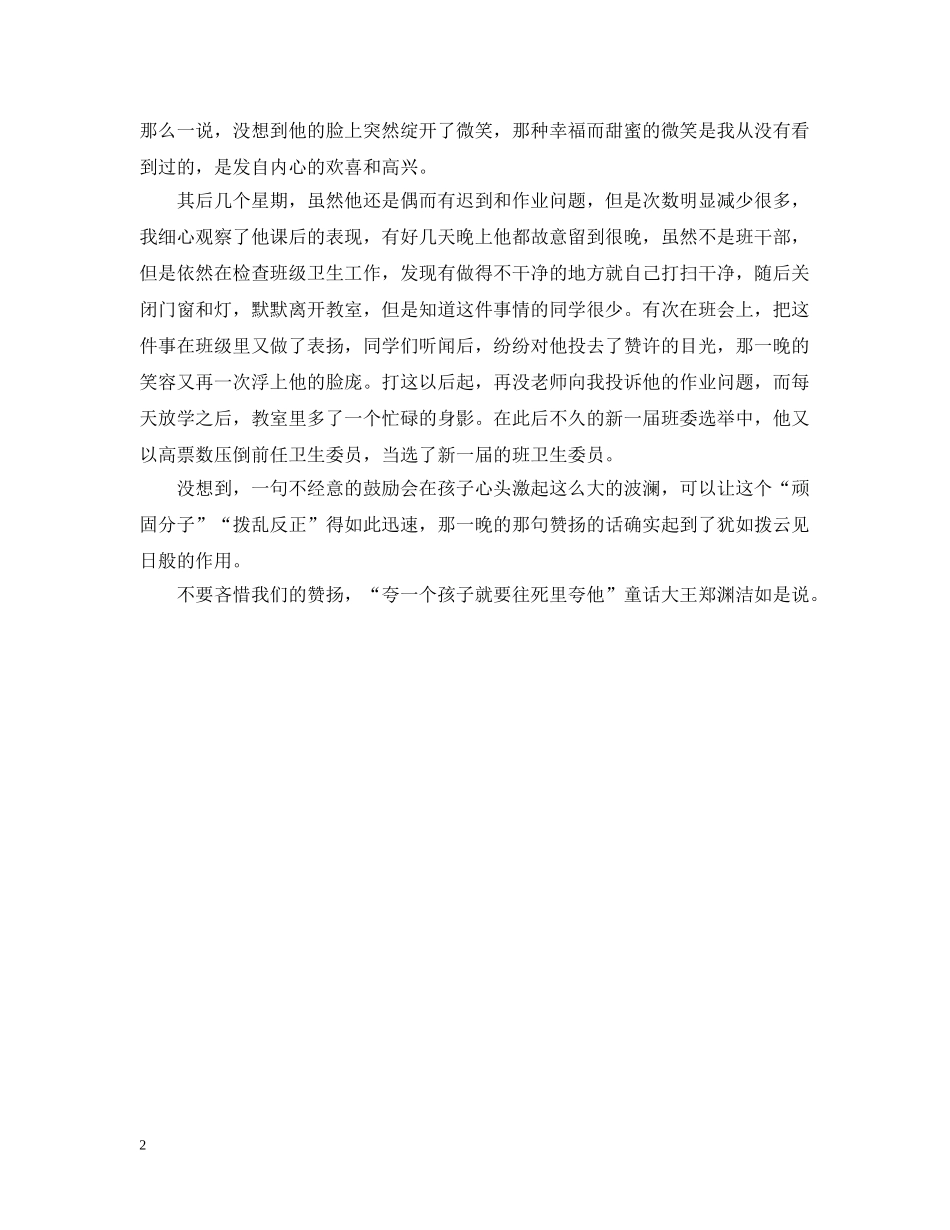 那么一说，没想到他的脸上突然绽开了微笑，那种幸福而甜蜜的微笑是我从没有看到过的，是发自内心的欢喜和高兴。

其后几个星期，虽然他还是偶而有迟到和作业问题，但是次数明显减少很多，我细心观察了他课后的表现，有好几天晚上他都故意留到很晚，虽然不是班干部，但是依然在检查班级卫生工作，发现有做得不干净的地方就自己打扫干净，随后关闭门窗和灯，默默离开教室，但是知道这件事情的同学很少。有次在班会上，把这件事在班级里又做了表扬，同学们听闻后，纷纷对他投去了赞许的目光，那一晚的笑容又再一次浮上他的脸庞。打这以后起，再没老师向我投诉他的作业问题，而每天放学之后，教室里多了一个忙碌的身影。在此后不久的新一届班委选举中，他又以高票数压倒前任卫生委员，当选了新一届的班卫生委员。

没想到，一句不经意的鼓励会在孩子心头激起这么大的波澜，可以让这个“顽固分子”“拨乱反正”得如此迅速，那一晚的那句赞扬的话确实起到了犹如拨云见日般的作用。

不要吝惜我们的赞扬，“夸一个孩子就要往死里夸他”童话大王郑渊洁如是说。

2